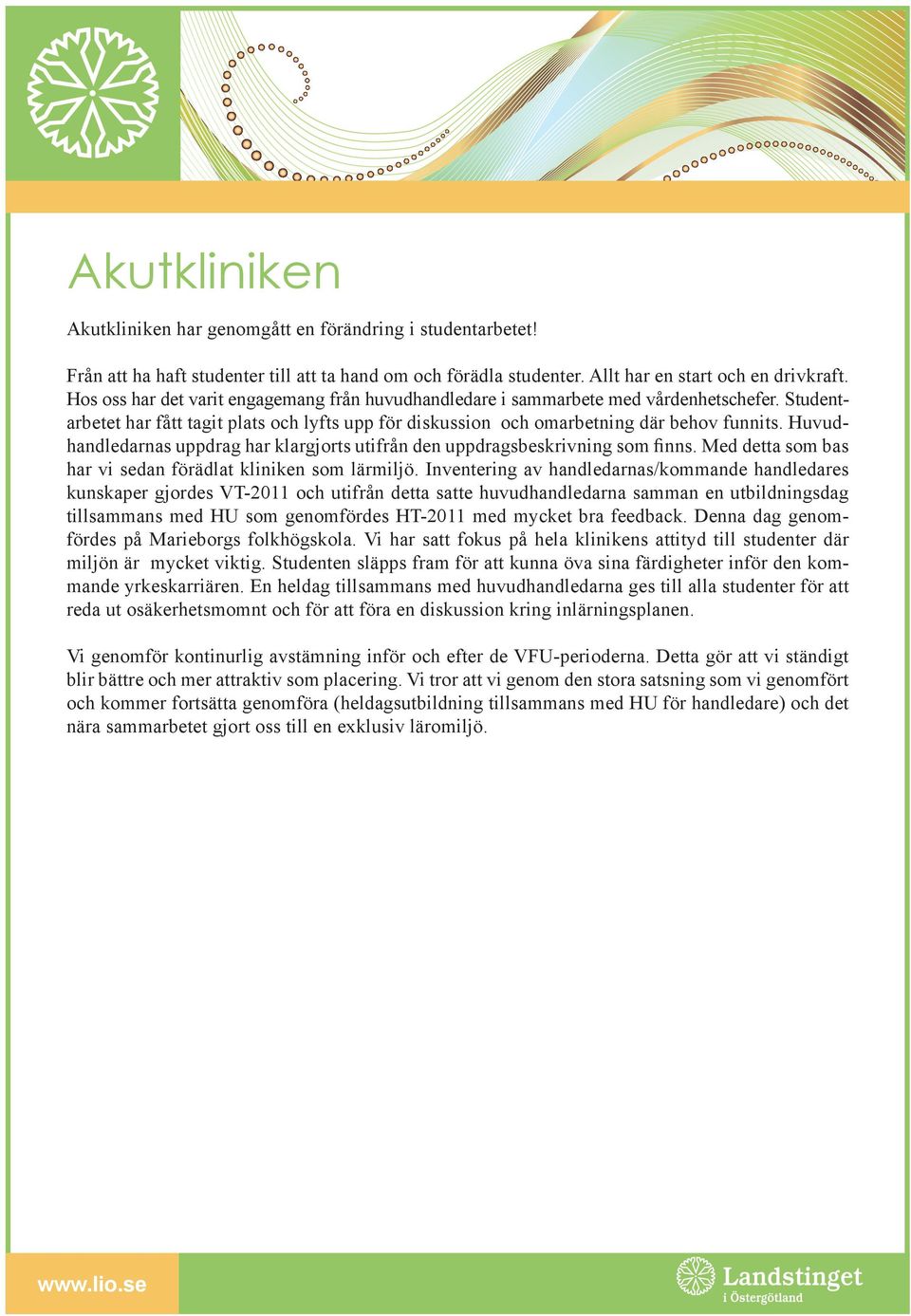 Akutkliniken

Akutkliniken har genomgått en förändring i studentarbetet!

Från att ha haft studenter till att ta hand om och förädla studenter. Allt har en start och en drivkraft. Hos oss har det varit engagemang från huvudhandledare i sammarbete med vårdenhetschefer. Studentarbetet har fått tagit plats och lyfts upp för diskussion och omarbetning där behov funnits. Huvudhandledarnas uppdrag har klargjorts utifrån den uppdragsbeskrivning som finns. Med detta som bas har vi sedan förädlat kliniken som lärmiljö. Inventering av handledarnas/kommande handledares kunskaper gjordes VT-2011 och utifrån detta satte huvudhandledarna samman en utbildningsdag tillsammans med HU som genomfördes HT-2011 med mycket bra feedback. Denna dag genomfördes på Marieborgs folkhögskola. Vi har satt fokus på hela klinikens attityd till studenter där miljön är mycket viktig. Studenten släpps fram för att kunna öva sina färdigheter inför den kommande yrkeskarriären. En heldag tillsammans med huvudhandledarna ges till alla studenter för att reda ut osäkerhetsmomnt och för att föra en diskussion kring inlärningsplanen.

Vi genomför kontinurlig avstämning inför och efter de VFU-perioderna. Detta gör att vi ständigt blir bättre och mer attraktiv som placering. Vi tror att vi genom den stora satsning som vi genomfört och kommer fortsätta genomföra (heldagsutbildning tillsammans med HU för handledare) och det nära sammarbetet gjort oss till en exklusiv läromiljö.

www.lio.se

Landstinget i Östergötland